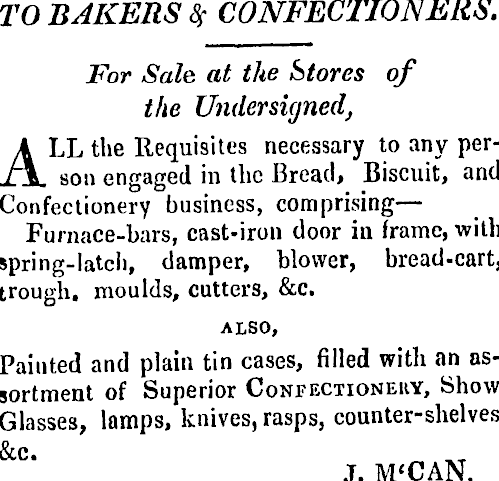 TO BAKERS & CONFECTIONERS.

For Sale at the Stores of the Undersigned,

ALL the Requisites necessary to any person engaged in the Bread, Biscuit, and Confectionery business, comprising—

Furnace-bars, cast-iron door in frame, with spring-latch, damper, blower, bread-cart, trough, moulds, cutters, &c.

ALSO,

Painted and plain tin cases, filled with an assortment of Superior CONFECTIONERY, Show Glasses, lamps, knives, rasps, counter-shelves &c.

J. M'CAN.